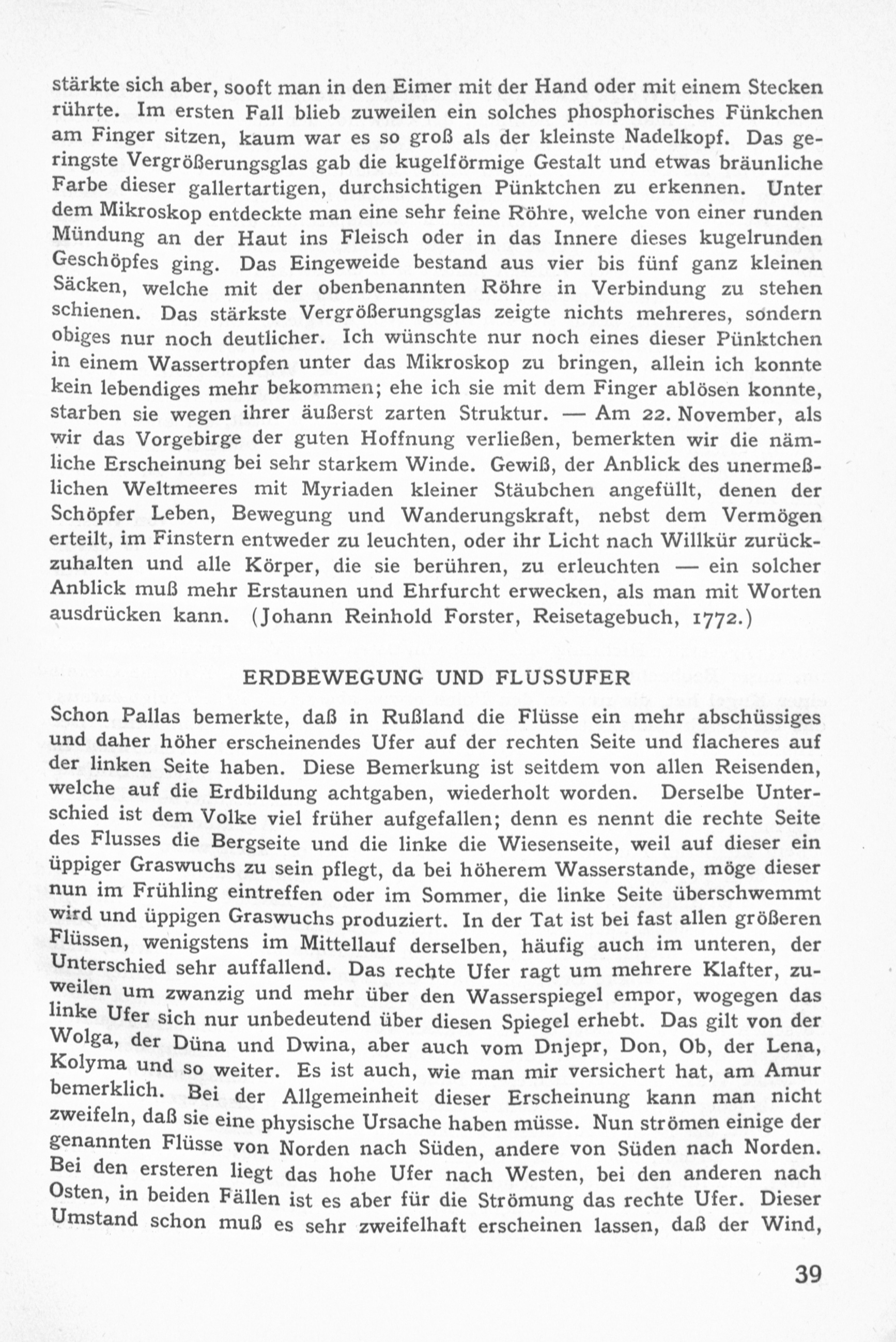 stärkte sich aber, sooft man in den Eimer mit der Hand oder mit einem Stecken rührte. Im ersten Fall blieb zuweilen ein solches phosphorisches Fünkchen am Finger sitzen, kaum war es so groß als der kleinste Nadelkopf. Das geringste Vergrößerungsglas gab die kugelförmige Gestalt und etwas bräunliche Farbe dieser gallertartigen, durchsichtigen Pünktchen zu erkennen. Unter dem Mikroskop entdeckte man eine sehr feine Röhre, welche von einer runden Mündung an der Haut ins Fleisch oder in das Innere dieses kugelrunden Geschöpfes ging. Das Eingeweide bestand aus vier bis fünf ganz kleinen Säcken, welche mit der obenbenannten Röhre in Verbindung zu stehen schienen. Das stärkste Vergrößerungsglas zeigte nichts mehreres, sondern obiges nur noch deutlicher. Ich wünschte nur noch eines dieser Pünktchen in einem Wassertropfen unter das Mikroskop zu bringen, allein ich konnte kein lebendiges mehr bekommen; ehe ich sie mit dem Finger ablösen konnte, starben sie wegen ihrer äußerst zarten Struktur. — Am 22. November, als wir das Vorgebirge der guten Hoffnung verließen, bemerkten wir die nämliche Erscheinung bei sehr starkem Winde. Gewiß, der Anblick des unermeßlichen Weltmeeres mit Myriaden kleiner Stäubchen angefüllt, denen der Schöpfer Leben, Bewegung und Wanderungskraft, nebst dem Vermögen erteilt, im Finstern entweder zu leuchten, oder ihr Licht nach Willkür zurückzuhalten und alle Körper, die sie berühren, zu erleuchten — ein solcher Anblick muß mehr Erstaunen und Ehrfurcht erwecken, als man mit Worten ausdrücken kann. (Johann Reinhold Forster, Reisetagebuch, 1772.)

ERDBEWEGUNG UND FLUSSUFER

Schon Pallas bemerkte, daß in Rußland die Flüsse ein mehr abschüssiges und daher höher erscheinendes Ufer auf der rechten Seite und flacheres auf der linken Seite haben. Diese Bemerkung ist seitdem von allen Reisenden, welche auf die Erdbildung achtgaben, wiederholt worden. Derselbe Unterschied ist dem Volke viel früher aufgefallen; denn es nennt die rechte Seite des Flusses die Bergseite und die linke die Wiesenseite, weil auf dieser ein üppiger Graswuchs zu sein pflegt, da bei höherem Wasserstande, möge dieser nun im Frühling eintreffen oder im Sommer, die linke Seite überschwemmt wird und üppigen Graswuchs produziert. In der Tat ist bei fast allen größeren Flüssen, wenigstens im Mittellauf derselben, häufig auch im unteren, der Unterschied sehr auffallend. Das rechte Ufer ragt um mehrere Klafter, zuweilen um zwanzig und mehr über den Wasserspiegel empor, wogegen das linke Ufer sich nur unbedeutend über diesen Spiegel erhebt. Das gilt von der Wolga, der Düna und Dwina, aber auch vom Dnjepr, Don, Ob, der Lena, Kolyma und so weiter. Es ist auch, wie man mir versichert hat, am Amur bemerklich. Bei der Allgemeinheit dieser Erscheinung kann man nicht zweifeln, daß sie eine physische Ursache haben müsse. Nun strömen einige der genannten Flüsse von Norden nach Süden, andere von Süden nach Norden. Bei den ersteren liegt das hohe Ufer nach Westen, bei den anderen nach Osten, in beiden Fällen ist es aber für die Strömung das rechte Ufer. Dieser Umstand schon muß es sehr zweifelhaft erscheinen lassen, daß der Wind,

39